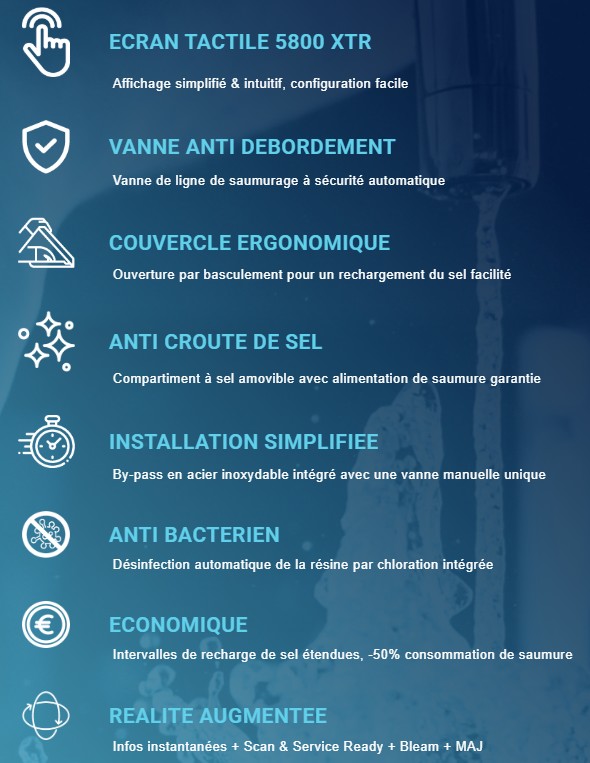 ECRAN TACTILE 5800 XTR

Affichage simplifié & intuitif, configuration facile

VANNE ANTI DEBORDEMENT

Vanne de ligne de saumurage à sécurité automatique

COUVERCLE ERGONOMIQUE

Ouverture par basculement pour un rechargement du sel facilité

ANTI CROUTE DE SEL

Compartiment à sel amovible avec alimentation de saumure garantie

INSTALLATION SIMPLIFIEE

By-pass en acier inoxydable intégré avec une vanne manuelle unique

ANTI BACTERIEN

Désinfection automatique de la résine par chloration intégrée

ECONOMIQUE

Intervalles de recharge de sel étendues, -50% consommation de saumure

REALITE AUGMENTEE

Infos instantanées + Scan & Service Ready + Bleam + MAJ